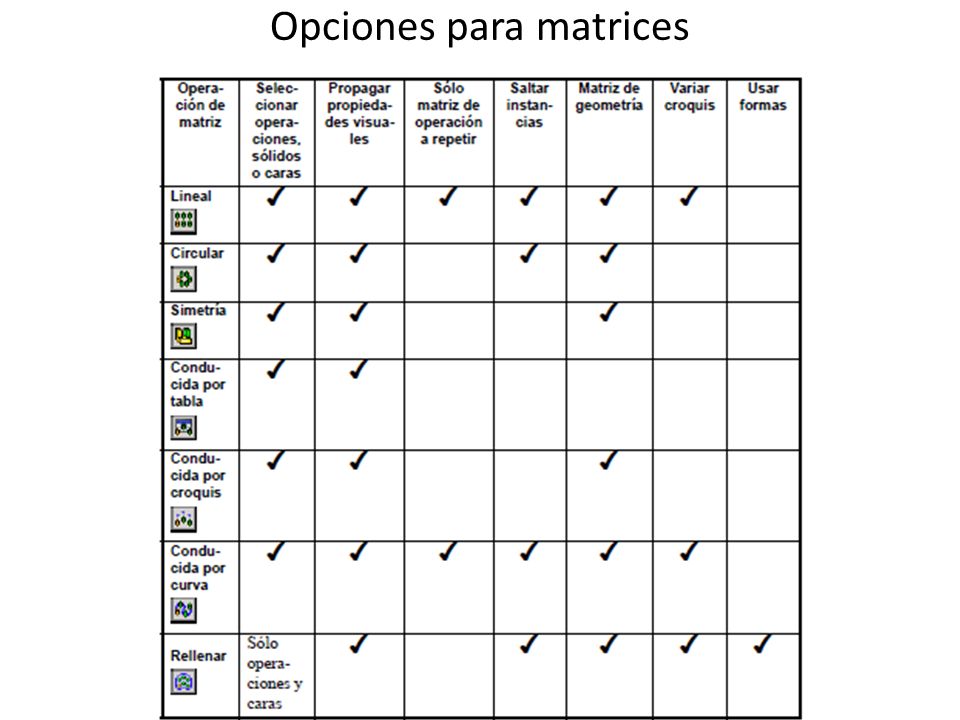 Opciones para matrices

| Operación de matriz | Seleccionar operaciones, sólidos o caras | Propagar propiedades visuales | Sólo matriz de operación a repetir | Saltar instancias | Matriz de geometría | Variar croquis | Usar formas |
|---|---|---|---|---|---|---|---|
| Lineal | ✓ | ✓ | ✓ | ✓ | ✓ | ✓ | |
| Circular | ✓ | ✓ | | ✓ | ✓ | | |
| Simetría | ✓ | ✓ | | | ✓ | | |
| Conducida por tabla | ✓ | ✓ | | | | | |
| Conducida por croquis | ✓ | ✓ | | | ✓ | | |
| Conducida por curva | ✓ | ✓ | ✓ | ✓ | ✓ | ✓ | |
| Rellenar | Sólo operaciones y caras | ✓ | | ✓ | ✓ | ✓ | ✓ |